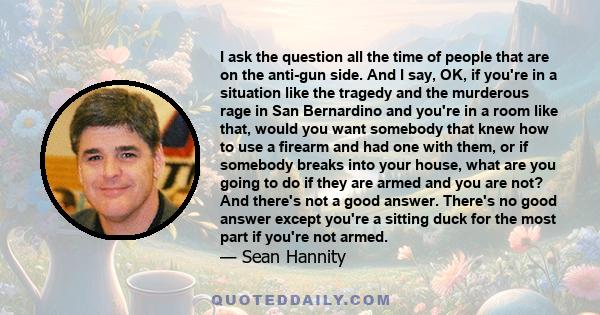 I ask the question all the time of people that are on the anti-gun side. And I say, OK, if you're in a situation like the tragedy and the murderous rage in San Bernardino and you're in a room like that, would you want somebody that knew how to use a firearm and had one with them, or if somebody breaks into your house, what are you going to do if they are armed and you are not? And there's not a good answer. There's no good answer except you're a sitting duck for the most part if you're not armed.
— Sean Hannity

QUOTEDDAILY.COM